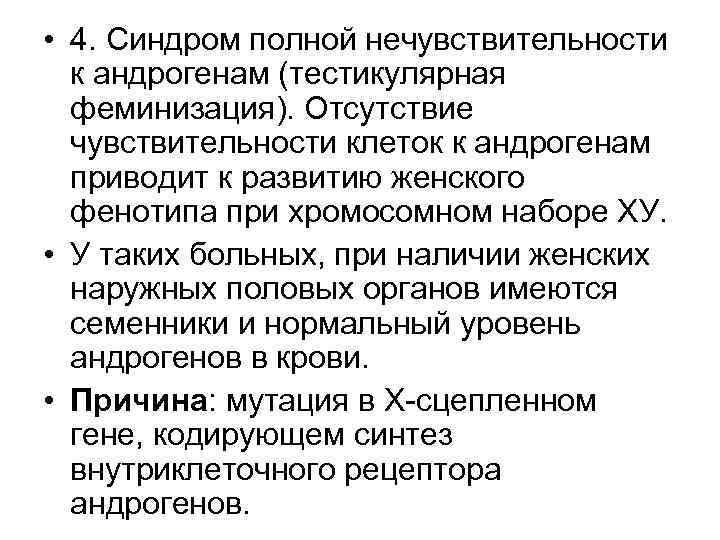 • 4. Синдром полной нечувствительности к андрогенам (тестикулярная феминизация). Отсутствие чувствительности клеток к андрогенам приводит к развитию женского фенотипа при хромосомном наборе ХУ.

• У таких больных, при наличии женских наружных половых органов имеются семенники и нормальный уровень андрогенов в крови.

• Причина: мутация в Х-сцепленном гене, кодирующем синтез внутриклеточного рецептора андрогенов.